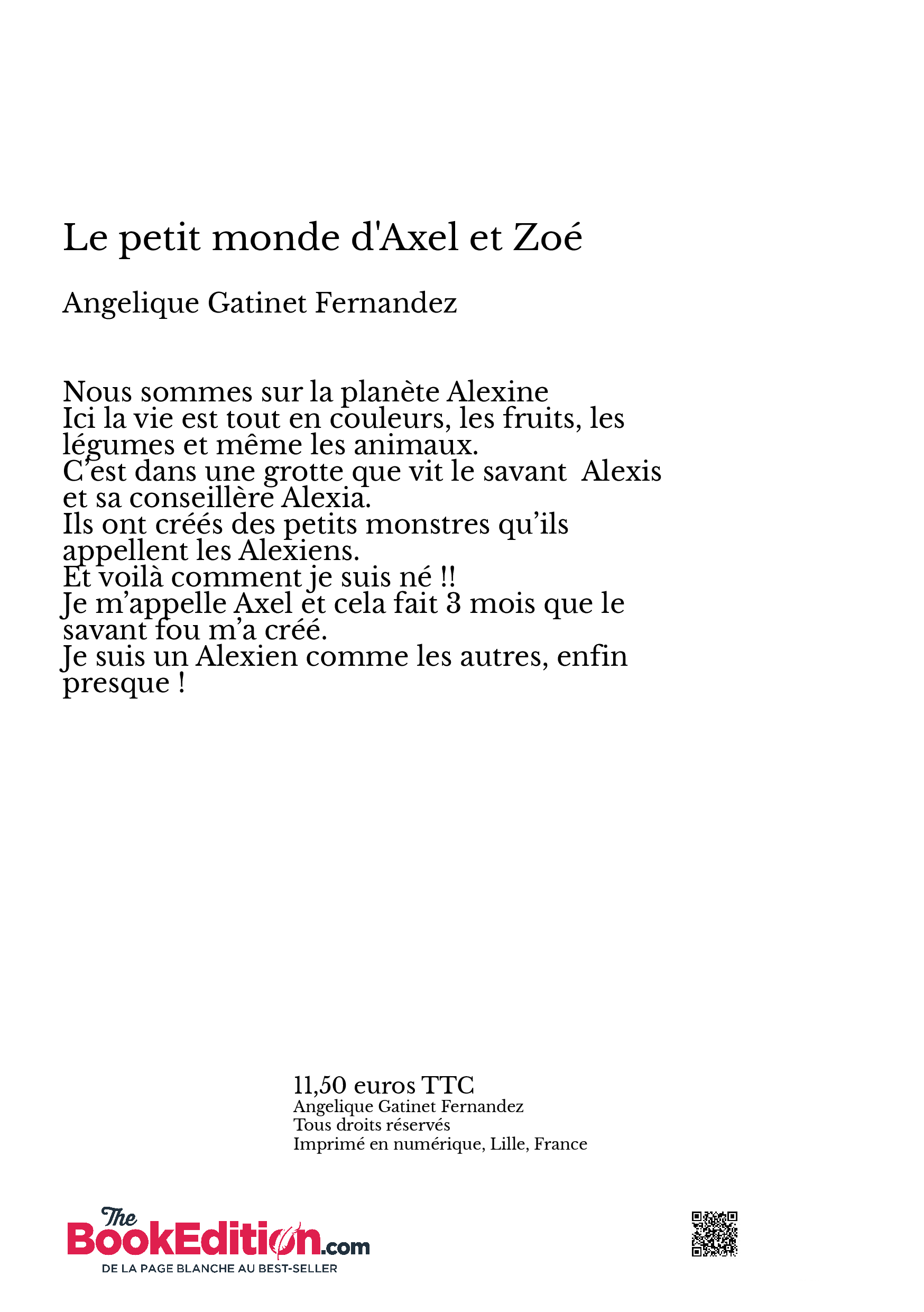 Le petit monde d'Axel et Zoé

Angelique Gatinet Fernandez

Nous sommes sur la planète Alexine
Ici la vie est tout en couleurs, les fruits, les légumes et même les animaux.
C’est dans une grotte que vit le savant Alexis et sa conseillère Alexia.
Ils ont créés des petits monstres qu’ils appellent les Alexiens.
Et voilà comment je suis né !!
Je m’appelle Axel et cela fait 3 mois que le savant fou m’a créé.
Je suis un Alexien comme les autres, enfin presque !

11,50 euros TTC
Angelique Gatinet Fernandez
Tous droits réservés
Imprimé en numérique, Lille, France

The BookEdition.com
DE LA PAGE BLANCHE AU BEST-SELLER